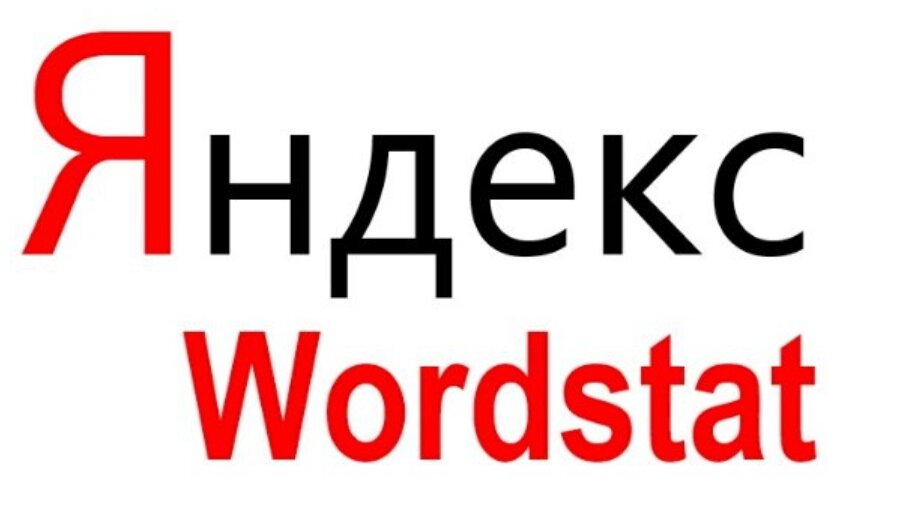 Яндекс
Wordstat